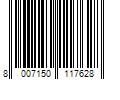 8 007150 117628